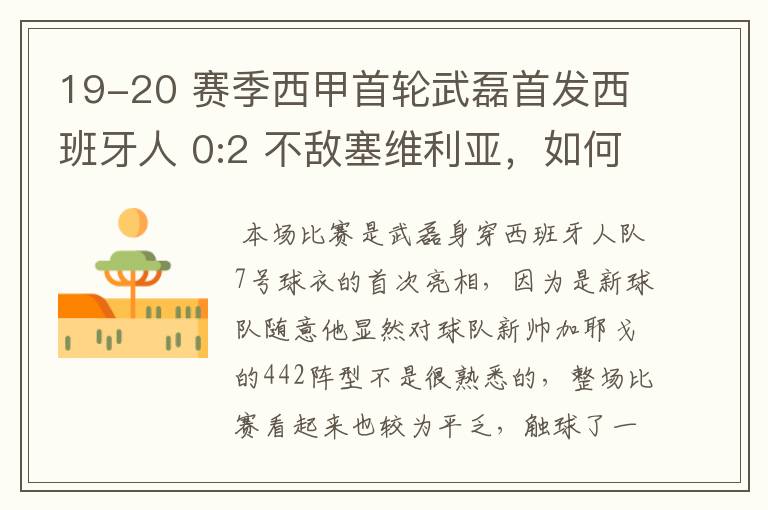 19-20 赛季西甲首轮武磊首发西班牙人 0:2 不敌塞维利亚，如何

本场比赛是武磊身穿西班牙人队7号球衣的首次亮相，因为是新球队随意他显然对球队新帅加耶戈的442阵型不是很熟悉的，整场比赛看起来也较为平乏，触球了一